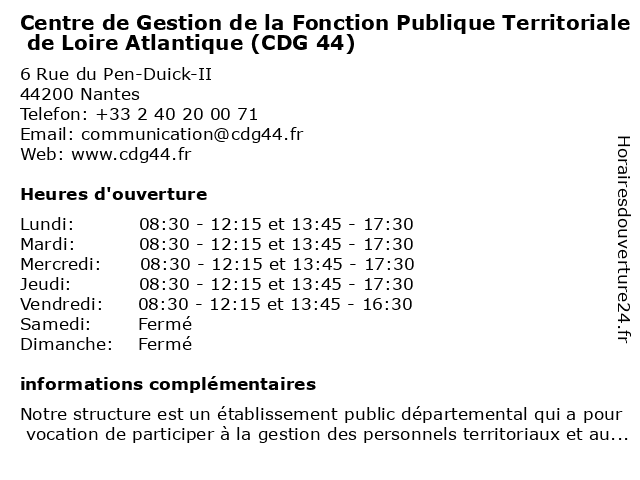 Centre de Gestion de la Fonction Publique Territoriale de Loire Atlantique (CDG 44)

6 Rue du Pen-Duick-II
44200 Nantes
Telefon: +33 2 40 20 00 71
Email: communication@cdg44.fr
Web: www.cdg44.fr

Heures d'ouverture

| | |
|---|---|
| Lundi: | 08:30 - 12:15 et 13:45 - 17:30 |
| Mardi: | 08:30 - 12:15 et 13:45 - 17:30 |
| Mercredi: | 08:30 - 12:15 et 13:45 - 17:30 |
| Jeudi: | 08:30 - 12:15 et 13:45 - 17:30 |
| Vendredi: | 08:30 - 12:15 et 13:45 - 16:30 |
| Samedi: | Fermé |
| Dimanche: | Fermé |

informations complémentaires

Notre structure est un établissement public départemental qui a pour vocation de participer à la gestion des personnels territoriaux et au...

Horairesdouverture24.fr